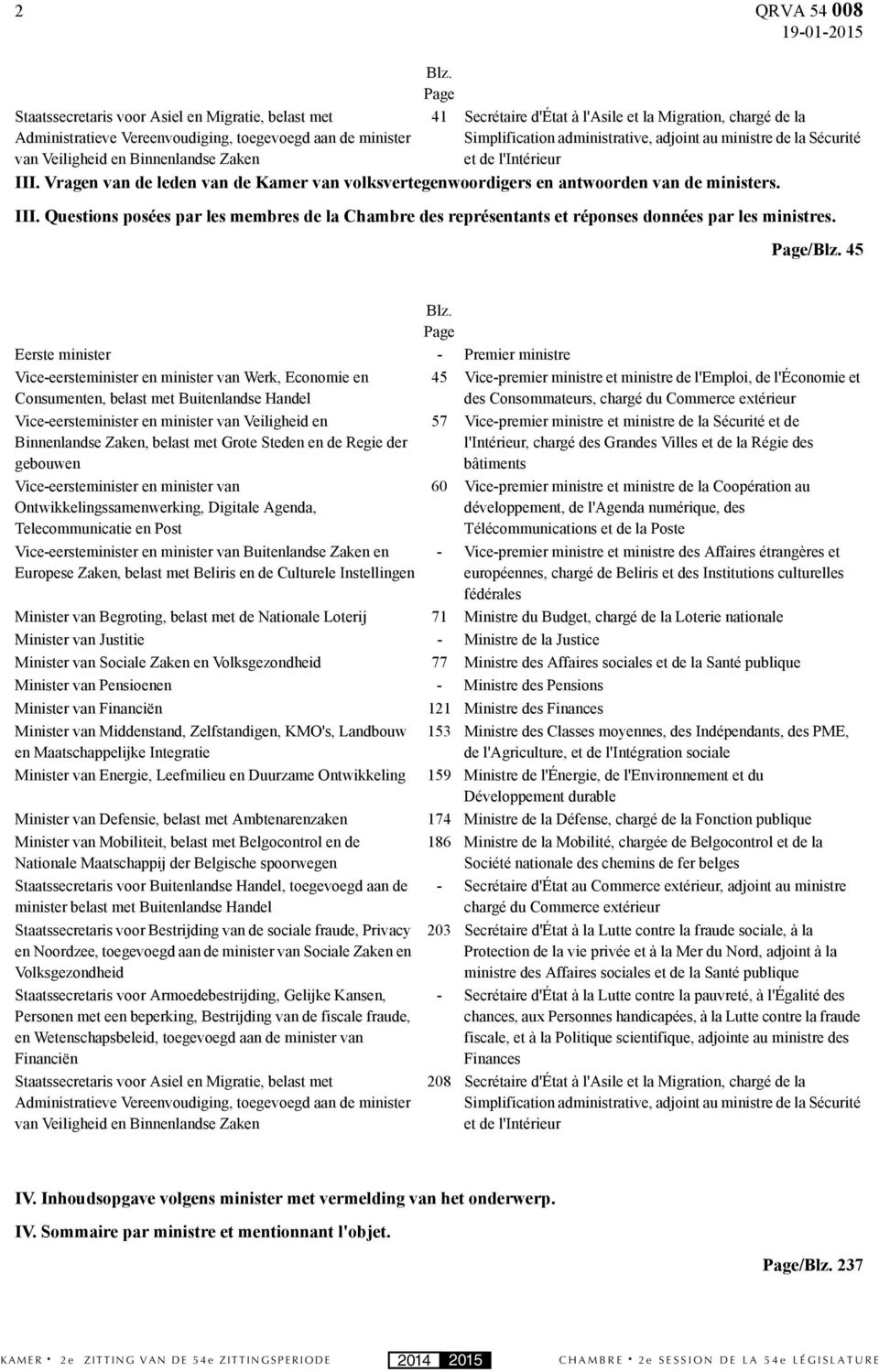 2

QRVA 54 008
19-01-2015

| | Blz. Page | |
|---|---|---|
| Staatssecretaris voor Asiel en Migratie, belast met Administratieve Vereenvoudiging, toegevoegd aan de minister van Veiligheid en Binnenlandse Zaken | 41 | Secrétaire d'État à l'Asile et la Migration, chargé de la Simplification administrative, adjoint au ministre de la Sécurité et de l'Intérieur |

III. Vragen van de leden van de Kamer van volksvertegenwoordigers en antwoorden van de ministers.

III. Questions posées par les membres de la Chambre des représentants et réponses données par les ministres.

Page/Blz. 45

| | Blz. Page | |
|---|---|---|
| Eerste minister | - | Premier ministre |
| Vice-eersteminister en minister van Werk, Economie en Consumenten, belast met Buitenlandse Handel | 45 | Vice-premier ministre et ministre de l'Emploi, de l'Économie et des Consommateurs, chargé du Commerce extérieur |
| Vice-eersteminister en minister van Veiligheid en Binnenlandse Zaken, belast met Grote Steden en de Regie der gebouwen | 57 | Vice-premier ministre et ministre de la Sécurité et de l'Intérieur, chargé des Grandes Villes et de la Régie des bâtiments |
| Vice-eersteminister en minister van Ontwikkelingssamenwerking, Digitale Agenda, Telecommunicatie en Post | 60 | Vice-premier ministre et ministre de la Coopération au développement, de l'Agenda numérique, des Télécommunications et de la Poste |
| Vice-eersteminister en minister van Buitenlandse Zaken en Europese Zaken, belast met Beliris en de Culturele Instellingen | - | Vice-premier ministre et ministre des Affaires étrangères et européennes, chargé de Beliris et des Institutions culturelles fédérales |
| Minister van Begroting, belast met de Nationale Loterij | 71 | Ministre du Budget, chargé de la Loterie nationale |
| Minister van Justitie | - | Ministre de la Justice |
| Minister van Sociale Zaken en Volksgezondheid | 77 | Ministre des Affaires sociales et de la Santé publique |
| Minister van Pensioenen | - | Ministre des Pensions |
| Minister van Financiën | 121 | Ministre des Finances |
| Minister van Middenstand, Zelfstandigen, KMO's, Landbouw en Maatschappelijke Integratie | 153 | Ministre des Classes moyennes, des Indépendants, des PME, de l'Agriculture, et de l'Intégration sociale |
| Minister van Energie, Leefmilieu en Duurzame Ontwikkeling | 159 | Ministre de l'Énergie, de l'Environnement et du Développement durable |
| Minister van Defensie, belast met Ambtenarenzaken | 174 | Ministre de la Défense, chargé de la Fonction publique |
| Minister van Mobiliteit, belast met Belgocontrol en de Nationale Maatschappij der Belgische spoorwegen | 186 | Ministre de la Mobilité, chargée de Belgocontrol et de la Société nationale des chemins de fer belges |
| Staatssecretaris voor Buitenlandse Handel, toegevoegd aan de minister belast met Buitenlandse Handel | - | Secrétaire d'État au Commerce extérieur, adjoint au ministre chargé du Commerce extérieur |
| Staatssecretaris voor Bestrijding van de sociale fraude, Privacy en Noordzee, toegevoegd aan de minister van Sociale Zaken en Volksgezondheid | 203 | Secrétaire d'État à la Lutte contre la fraude sociale, à la Protection de la vie privée et à la Mer du Nord, adjoint à la ministre des Affaires sociales et de la Santé publique |
| Staatssecretaris voor Armoedebestrijding, Gelijke Kansen, Personen met een beperking, Bestrijding van de fiscale fraude, en Wetenschapsbeleid, toegevoegd aan de minister van Financiën | - | Secrétaire d'État à la Lutte contre la pauvreté, à l'Égalité des chances, aux Personnes handicapées, à la Lutte contre la fraude fiscale, et à la Politique scientifique, adjointe au ministre des Finances |
| Staatssecretaris voor Asiel en Migratie, belast met Administratieve Vereenvoudiging, toegevoegd aan de minister van Veiligheid en Binnenlandse Zaken | 208 | Secrétaire d'État à l'Asile et la Migration, chargé de la Simplification administrative, adjoint au ministre de la Sécurité et de l'Intérieur |

IV. Inhoudsopgave volgens minister met vermelding van het onderwerp.

IV. Sommaire par ministre et mentionnant l'objet.

Page/Blz. 237

KAMER • 2e ZITTING VAN DE 54e ZITTINGSPERIODE 2014 2015 CHAMBRE • 2e SESSION DE LA 54e LÉGISLATURE